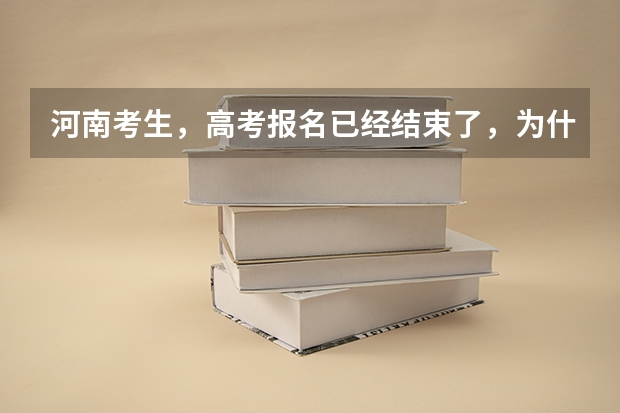 河南考生，高考报名已经结束了，为什